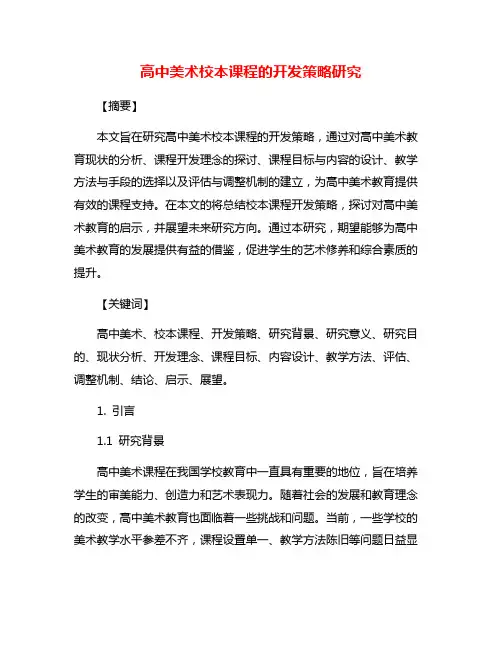 高中美术校本课程的开发策略研究

【摘要】

本文旨在研究高中美术校本课程的开发策略，通过对高中美术教育现状的分析、课程开发理念的探讨、课程目标与内容的设计、教学方法与手段的选择以及评估与调整机制的建立，为高中美术教育提供有效的课程支持。在本文的将总结校本课程开发策略，探讨对高中美术教育的启示，并展望未来研究方向。通过本研究，期望能够为高中美术教育的发展提供有益的借鉴，促进学生的艺术修养和综合素质的提升。

【关键词】

高中美术、校本课程、开发策略、研究背景、研究意义、研究目的、现状分析、开发理念、课程目标、内容设计、教学方法、评估、调整机制、结论、启示、展望。

1. 引言

1.1 研究背景

高中美术课程在我国学校教育中一直具有重要的地位，旨在培养学生的审美能力、创造力和艺术表现力。随着社会的发展和教育理念的改变，高中美术教育也面临着一些挑战和问题。当前，一些学校的美术教学水平参差不齐，课程设置单一、教学方法陈旧等问题日益显